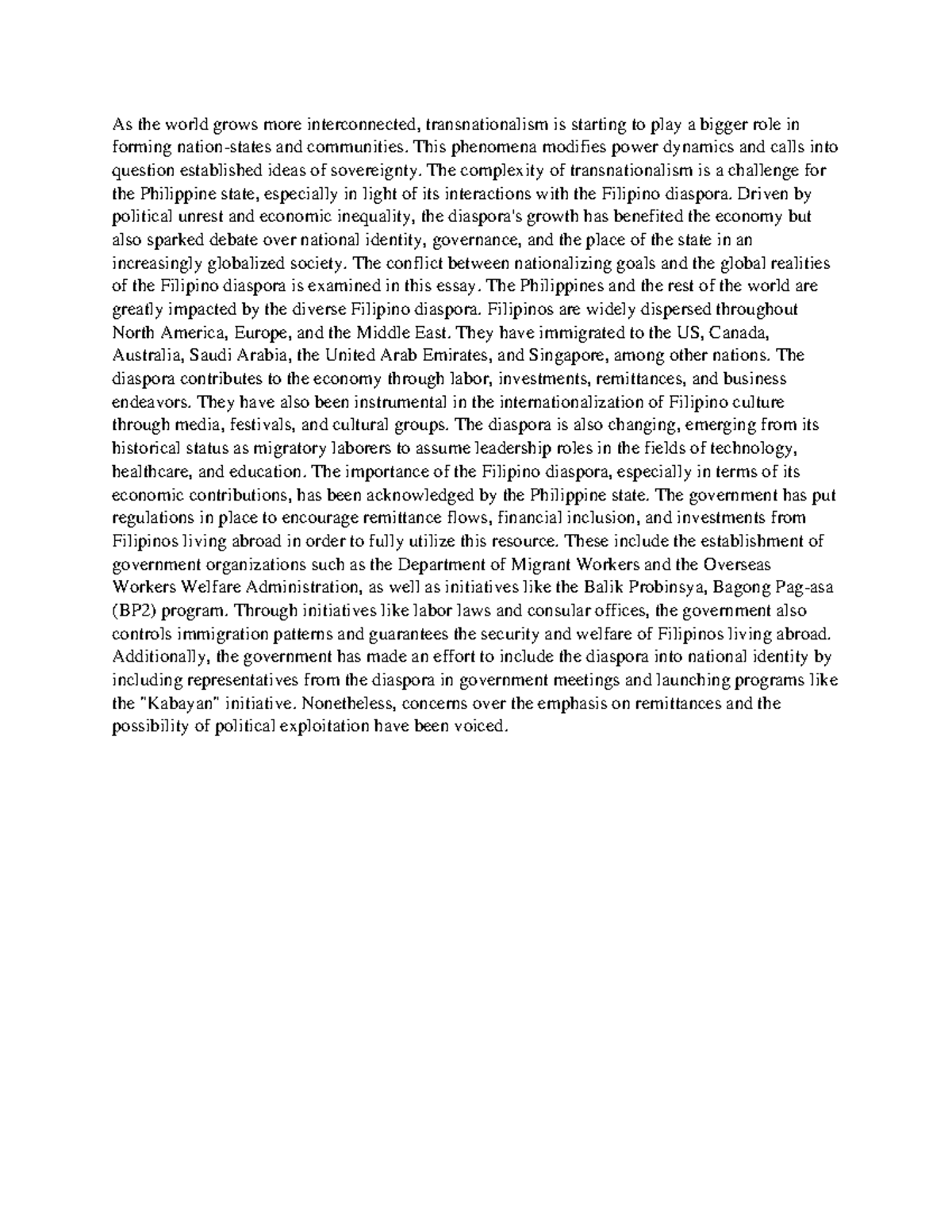 As the world grows more interconnected, transnationalism is starting to play a bigger role in forming nation-states and communities. This phenomena modifies power dynamics and calls into question established ideas of sovereignty. The complexity of transnationalism is a challenge for the Philippine state, especially in light of its interactions with the Filipino diaspora. Driven by political unrest and economic inequality, the diaspora's growth has benefited the economy but also sparked debate over national identity, governance, and the place of the state in an increasingly globalized society. The conflict between nationalizing goals and the global realities of the Filipino diaspora is examined in this essay. The Philippines and the rest of the world are greatly impacted by the diverse Filipino diaspora. Filipinos are widely dispersed throughout North America, Europe, and the Middle East. They have immigrated to the US, Canada, Australia, Saudi Arabia, the United Arab Emirates, and Singapore, among other nations. The diaspora contributes to the economy through labor, investments, remittances, and business endeavors. They have also been instrumental in the internationalization of Filipino culture through media, festivals, and cultural groups. The diaspora is also changing, emerging from its historical status as migratory laborers to assume leadership roles in the fields of technology, healthcare, and education. The importance of the Filipino diaspora, especially in terms of its economic contributions, has been acknowledged by the Philippine state. The government has put regulations in place to encourage remittance flows, financial inclusion, and investments from Filipinos living abroad in order to fully utilize this resource. These include the establishment of government organizations such as the Department of Migrant Workers and the Overseas Workers Welfare Administration, as well as initiatives like the Balik Probinsya, Bagong Pag-asa (BP2) program. Through initiatives like labor laws and consular offices, the government also controls immigration patterns and guarantees the security and welfare of Filipinos living abroad. Additionally, the government has made an effort to include the diaspora into national identity by including representatives from the diaspora in government meetings and launching programs like the "Kabayan" initiative. Nonetheless, concerns over the emphasis on remittances and the possibility of political exploitation have been voiced.